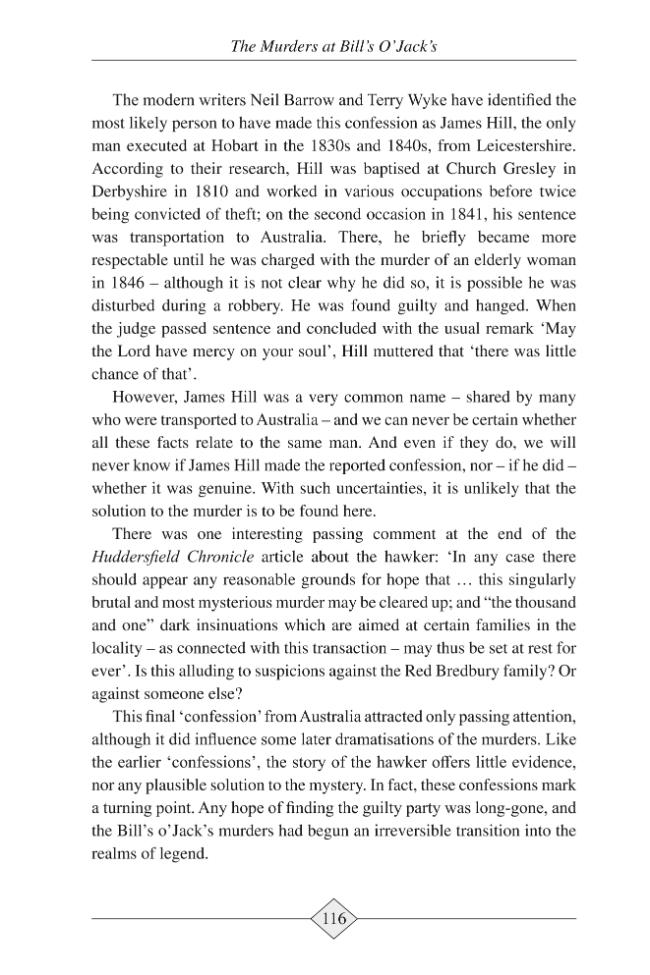 The Murders at Bill's O'Jack's

The modern writers Neil Barrow and Terry Wyke have identified the most likely person to have made this confession as James Hill, the only man executed at Hobart in the 1830s and 1840s, from Leicestershire. According to their research, Hill was baptised at Church Gresley in Derbyshire in 1810 and worked in various occupations before twice being convicted of theft; on the second occasion in 1841, his sentence was transportation to Australia. There, he briefly became more respectable until he was charged with the murder of an elderly woman in 1846 – although it is not clear why he did so, it is possible he was disturbed during a robbery. He was found guilty and hanged. When the judge passed sentence and concluded with the usual remark 'May the Lord have mercy on your soul', Hill muttered that 'there was little chance of that'.

However, James Hill was a very common name – shared by many who were transported to Australia – and we can never be certain whether all these facts relate to the same man. And even if they do, we will never know if James Hill made the reported confession, nor – if he did – whether it was genuine. With such uncertainties, it is unlikely that the solution to the murder is to be found here.

There was one interesting passing comment at the end of the Huddersfield Chronicle article about the hawker: 'In any case there should appear any reasonable grounds for hope that … this singularly brutal and most mysterious murder may be cleared up; and "the thousand and one" dark insinuations which are aimed at certain families in the locality – as connected with this transaction – may thus be set at rest for ever'. Is this alluding to suspicions against the Red Bredbury family? Or against someone else?

This final 'confession' from Australia attracted only passing attention, although it did influence some later dramatisations of the murders. Like the earlier 'confessions', the story of the hawker offers little evidence, nor any plausible solution to the mystery. In fact, these confessions mark a turning point. Any hope of finding the guilty party was long-gone, and the Bill's o'Jack's murders had begun an irreversible transition into the realms of legend.

116